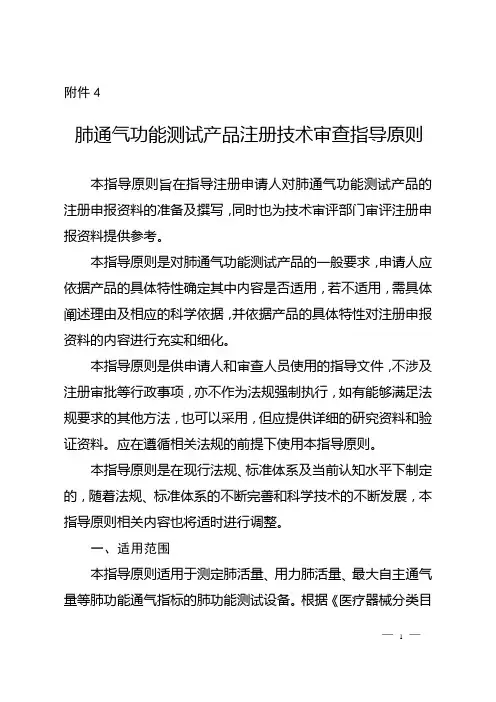 附件 4

肺通气功能测试产品注册技术审查指导原则

本指导原则旨在指导注册申请人对肺通气功能测试产品的注册申报资料的准备及撰写，同时也为技术审评部门审评注册申报资料提供参考。

本指导原则是对肺通气功能测试产品的一般要求，申请人应依据产品的具体特性确定其中内容是否适用，若不适用，需具体阐述理由及相应的科学依据，并依据产品的具体特性对注册申报资料的内容进行充实和细化。

本指导原则是供申请人和审查人员使用的指导文件，不涉及注册审批等行政事项，亦不作为法规强制执行，如有能够满足法规要求的其他方法，也可以采用，但应提供详细的研究资料和验证资料。应在遵循相关法规的前提下使用本指导原则。

本指导原则是在现行法规、标准体系及当前认知水平下制定的，随着法规、标准体系的不断完善和科学技术的不断发展，本指导原则相关内容也将适时进行调整。

一、适用范围

本指导原则适用于测定肺活量、用力肺活量、最大自主通气量等肺功能通气指标的肺功能测试设备。根据《医疗器械分类目

— 1 —